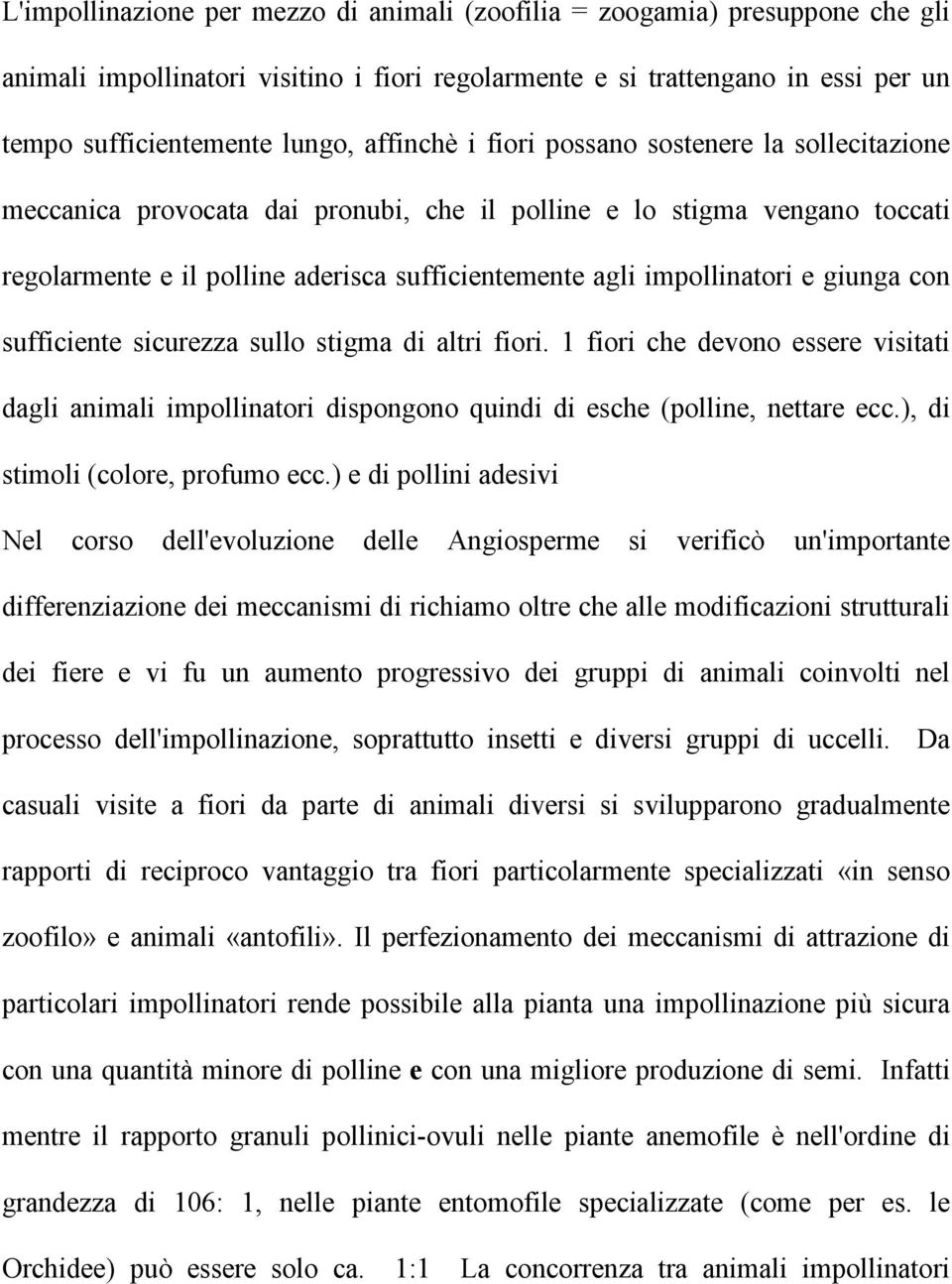 L'impollinazione per mezzo di animali (zoofilia = zoogamia) presuppone che gli animali impollinatori visitino i fiori regolarmente e si trattengano in essi per un tempo sufficientemente lungo, affinchè i fiori possano sostenere la sollecitazione meccanica provocata dai pronubi, che il polline e lo stigma vengano toccati regolarmente e il polline aderisca sufficientemente agli impollinatori e giunga con sufficiente sicurezza sullo stigma di altri fiori. 1 fiori che devono essere visitati dagli animali impollinatori dispongono quindi di esche (polline, nettare ecc.), di stimoli (colore, profumo ecc.) e di pollini adesivi

Nel corso dell'evoluzione delle Angiosperme si verificò un'importante differenziazione dei meccanismi di richiamo oltre che alle modificazioni strutturali dei fiere e vi fu un aumento progressivo dei gruppi di animali coinvolti nel processo dell'impollinazione, soprattutto insetti e diversi gruppi di uccelli. Da casuali visite a fiori da parte di animali diversi si svilupparono gradualmente rapporti di reciproco vantaggio tra fiori particolarmente specializzati «in senso zoofilo» e animali «antofili». Il perfezionamento dei meccanismi di attrazione di particolari impollinatori rende possibile alla pianta una impollinazione più sicura con una quantità minore di polline e con una migliore produzione di semi. Infatti mentre il rapporto granuli pollinici-ovuli nelle piante anemofile è nell'ordine di grandezza di 106: 1, nelle piante entomofile specializzate (come per es. le Orchidee) può essere solo ca. 1:1 La concorrenza tra animali impollinatori